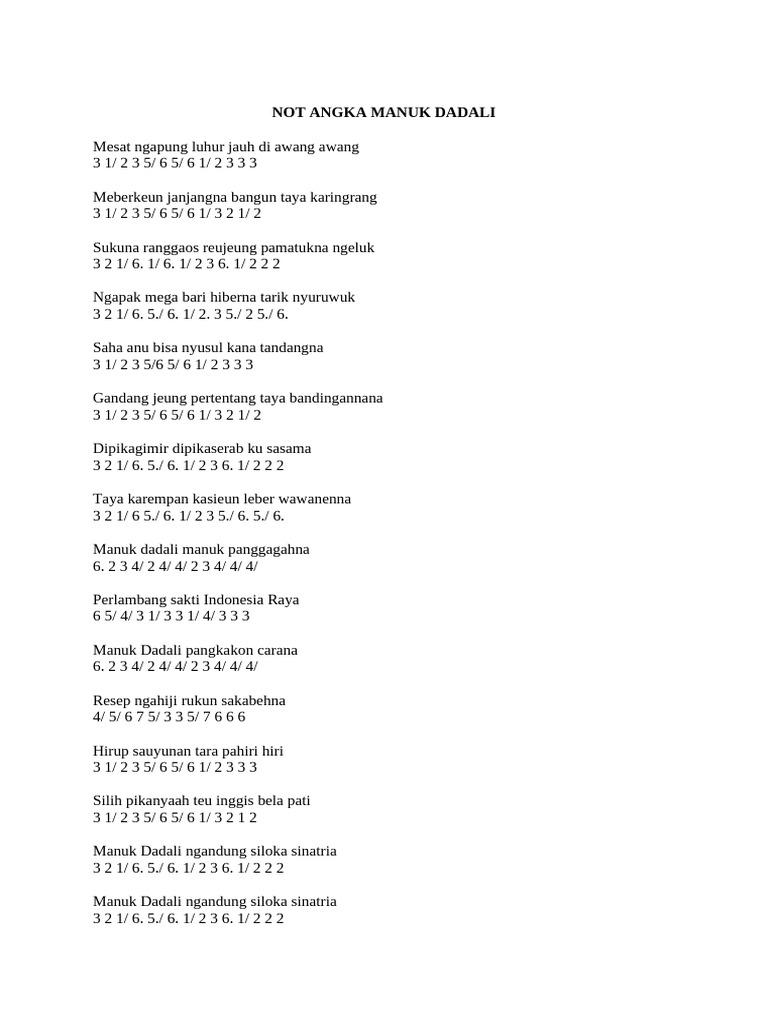 NOT ANGKA MANUK DADALI

Mesat ngapung luhur jauh di awang awang
3 1/ 2 3 5/ 6 5/ 6 1/ 2 3 3 3

Meberkeun janjangna bangun taya karingrang
3 1/ 2 3 5/ 6 5/ 6 1/ 3 2 1/ 2

Sukuna ranggaos reujeung pamatukna ngeluk
3 2 1/ 6. 1/ 6. 1/ 2 3 6. 1/ 2 2 2

Ngapak mega bari hiberna tarik nyuruwuk
3 2 1/ 6. 5./ 6. 1/ 2. 3 5./ 2 5./ 6.

Saha anu bisa nyusul kana tandangna
3 1/ 2 3 5/6 5/ 6 1/ 2 3 3 3

Gandang jeung pertentang taya bandingannana
3 1/ 2 3 5/ 6 5/ 6 1/ 3 2 1/ 2

Dipikagimir dipikaserab ku sasama
3 2 1/ 6. 5./ 6. 1/ 2 3 6. 1/ 2 2 2

Taya karempan kasieun leber wawanenna
3 2 1/ 6 5./ 6. 1/ 2 3 5./ 6. 5./ 6.

Manuk dadali manuk panggagahna
6. 2 3 4/ 2 4/ 4/ 2 3 4/ 4/ 4/

Perlambang sakti Indonesia Raya
6 5/ 4/ 3 1/ 3 3 1/ 4/ 3 3 3

Manuk Dadali pangkakon carana
6. 2 3 4/ 2 4/ 4/ 2 3 4/ 4/ 4/

Resep ngahiji rukun sakabehna
4/ 5/ 6 7 5/ 3 3 5/ 7 6 6 6

Hirup sauyunan tara pahiri hiri
3 1/ 2 3 5/ 6 5/ 6 1/ 2 3 3 3

Silih pikanyaah teu inggis bela pati
3 1/ 2 3 5/ 6 5/ 6 1/ 3 2 1 2

Manuk Dadali ngandung siloka sinatria
3 2 1/ 6. 5./ 6. 1/ 2 3 6. 1/ 2 2 2

Manuk Dadali ngandung siloka sinatria
3 2 1/ 6. 5./ 6. 1/ 2 3 6. 1/ 2 2 2